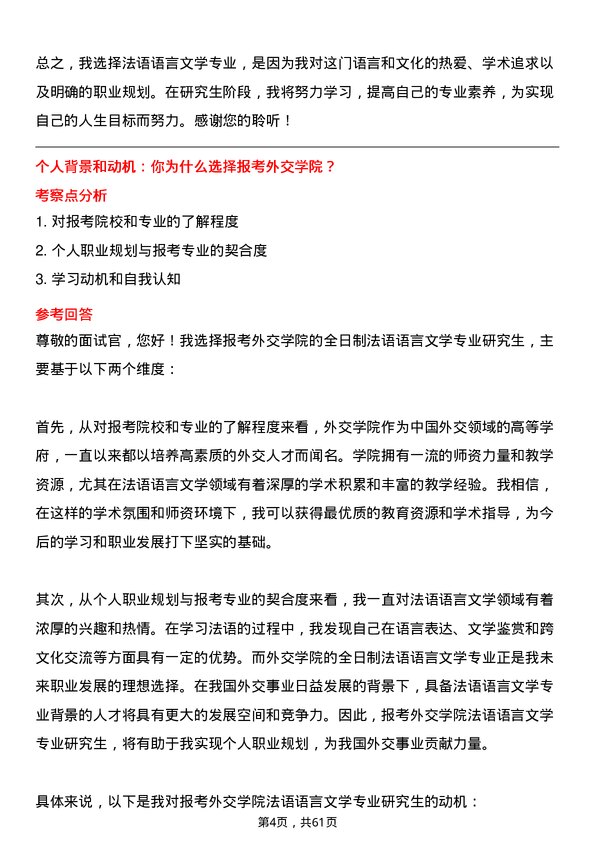 总之，我选择法语语言文学专业，是因为我对这门语言和文化的热爱、学术追求以及明确的职业规划。在研究生阶段，我将努力学习，提高自己的专业素养，为实现自己的人生目标而努力。感谢您的聆听！

个人背景和动机：你为什么选择报考外交学院？

考察点分析

1. 对报考院校和专业的了解程度
2. 个人职业规划与报考专业的契合度
3. 学习动机和自我认知

参考回答

尊敬的面试官，您好！我选择报考外交学院的全日制法语语言文学专业研究生，主要基于以下两个维度：

首先，从对报考院校和专业的了解程度来看，外交学院作为中国外交领域的高等学府，一直以来都以培养高素质的外交人才而闻名。学院拥有一流的师资力量和教学资源，尤其在法语语言文学领域有着深厚的学术积累和丰富的教学经验。我相信，在这样的学术氛围和师资环境下，我可以获得最优质的教育资源和学术指导，为今后的学习和职业发展打下坚实的基础。

其次，从个人职业规划与报考专业的契合度来看，我一直对法语语言文学领域有着浓厚的兴趣和热情。在学习法语的过程中，我发现自己在语言表达、文学鉴赏和跨文化交流等方面具有一定的优势。而外交学院的全日制法语语言文学专业正是我未来职业发展的理想选择。在我国外交事业日益发展的背景下，具备法语语言文学专业背景的人才将具有更大的发展空间和竞争力。因此，报考外交学院法语语言文学专业研究生，将有助于我实现个人职业规划，为我国外交事业贡献力量。

具体来说，以下是我对报考外交学院法语语言文学专业研究生的动机：

第4页，共61页